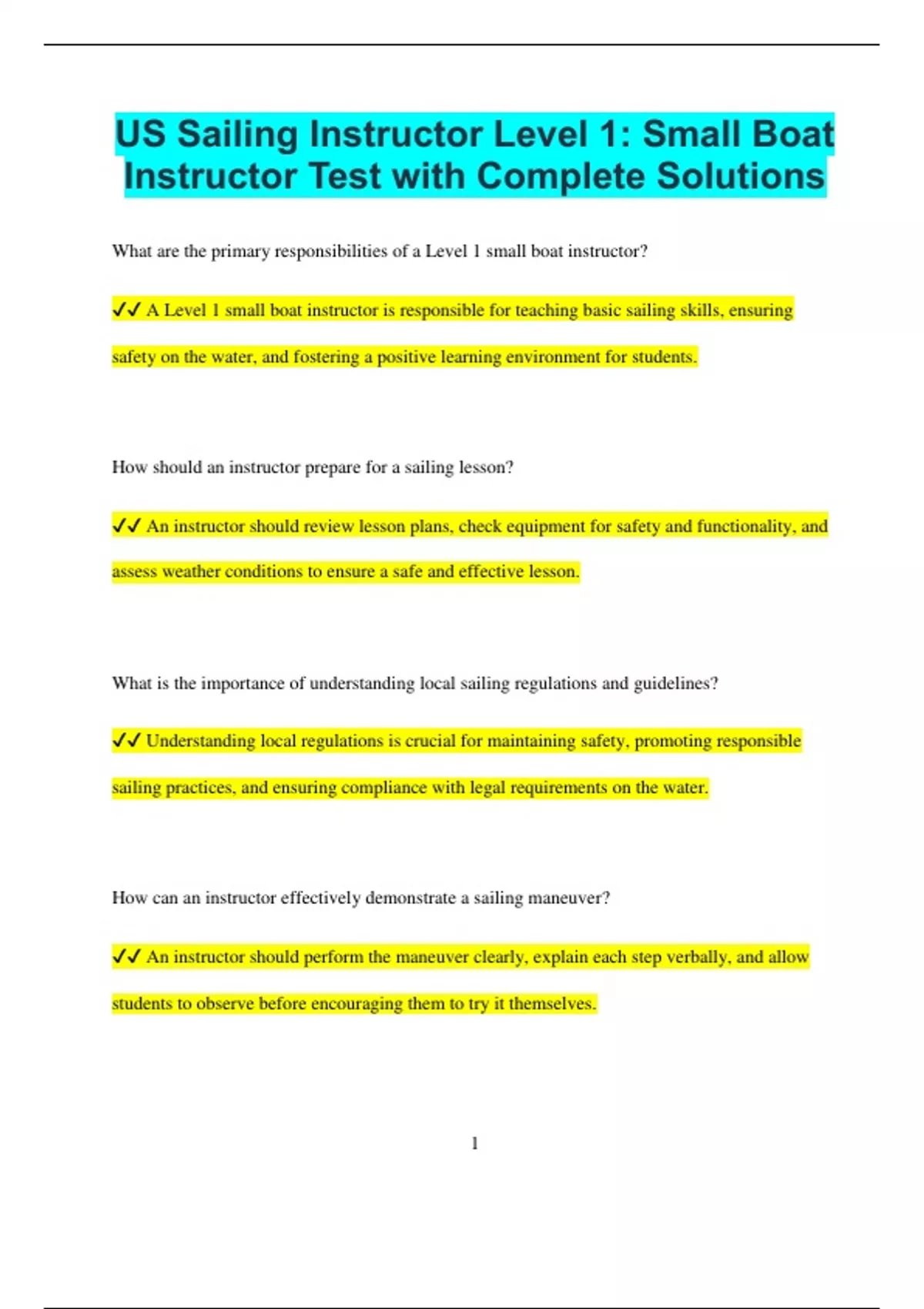 US Sailing Instructor Level 1: Small Boat Instructor Test with Complete Solutions

What are the primary responsibilities of a Level 1 small boat instructor?

✓✓ A Level 1 small boat instructor is responsible for teaching basic sailing skills, ensuring safety on the water, and fostering a positive learning environment for students.

How should an instructor prepare for a sailing lesson?

✓✓ An instructor should review lesson plans, check equipment for safety and functionality, and assess weather conditions to ensure a safe and effective lesson.

What is the importance of understanding local sailing regulations and guidelines?

✓✓ Understanding local regulations is crucial for maintaining safety, promoting responsible sailing practices, and ensuring compliance with legal requirements on the water.

How can an instructor effectively demonstrate a sailing maneuver?

✓✓ An instructor should perform the maneuver clearly, explain each step verbally, and allow students to observe before encouraging them to try it themselves.

1